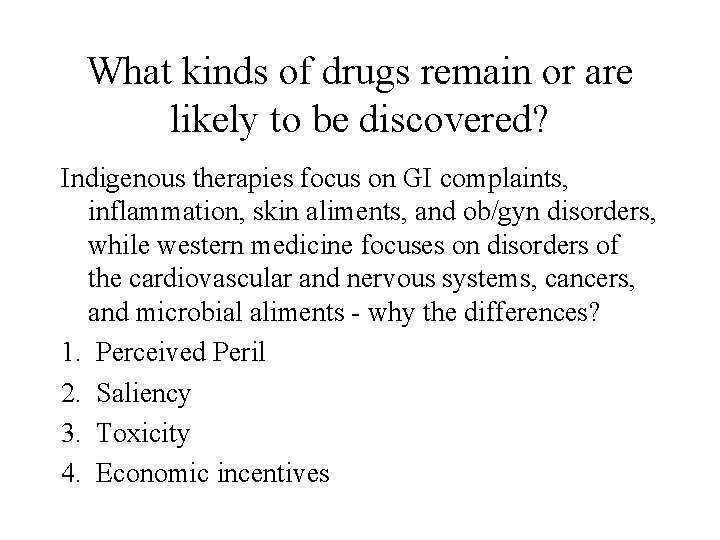 What kinds of drugs remain or are likely to be discovered?

Indigenous therapies focus on GI complaints, inflammation, skin aliments, and ob/gyn disorders, while western medicine focuses on disorders of the cardiovascular and nervous systems, cancers, and microbial aliments - why the differences?

1. Perceived Peril
2. Saliency
3. Toxicity
4. Economic incentives